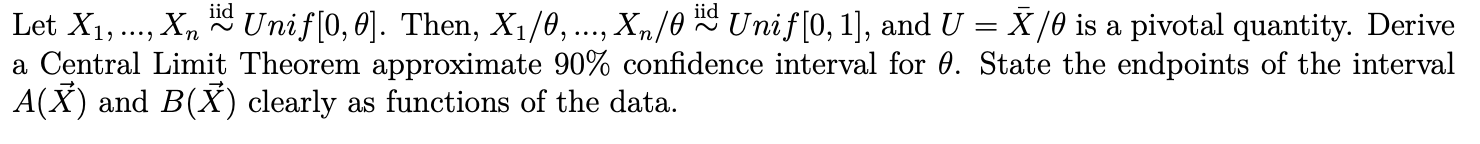 Let $X_1, ..., X_n \overset{\text{iid}}{\sim} Unif[0, \theta]$. Then, $X_1/\theta, ..., X_n/\theta \overset{\text{iid}}{\sim} Unif[0, 1]$, and $U = \bar{X}/\theta$ is a pivotal quantity. Derive a Central Limit Theorem approximate 90% confidence interval for $\theta$. State the endpoints of the interval $A(\vec{X})$ and $B(\vec{X})$ clearly as functions of the data.